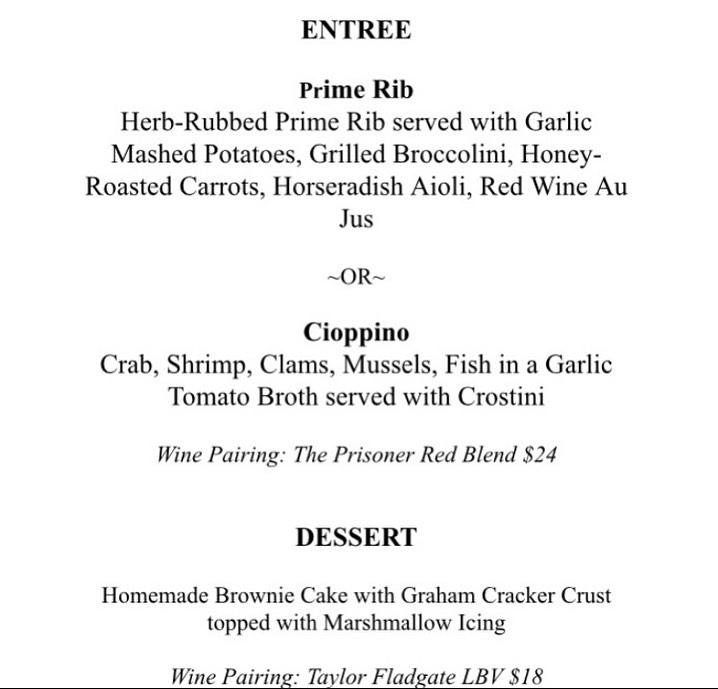 ENTREE

Prime Rib
Herb-Rubbed Prime Rib served with Garlic Mashed Potatoes, Grilled Broccolini, Honey-Roasted Carrots, Horseradish Aioli, Red Wine Au Jus

~OR~

Cioppino
Crab, Shrimp, Clams, Mussels, Fish in a Garlic Tomato Broth served with Crostini

Wine Pairing: The Prisoner Red Blend $24

DESSERT

Homemade Brownie Cake with Graham Cracker Crust topped with Marshmallow Icing

Wine Pairing: Taylor Fladgate LBV $18